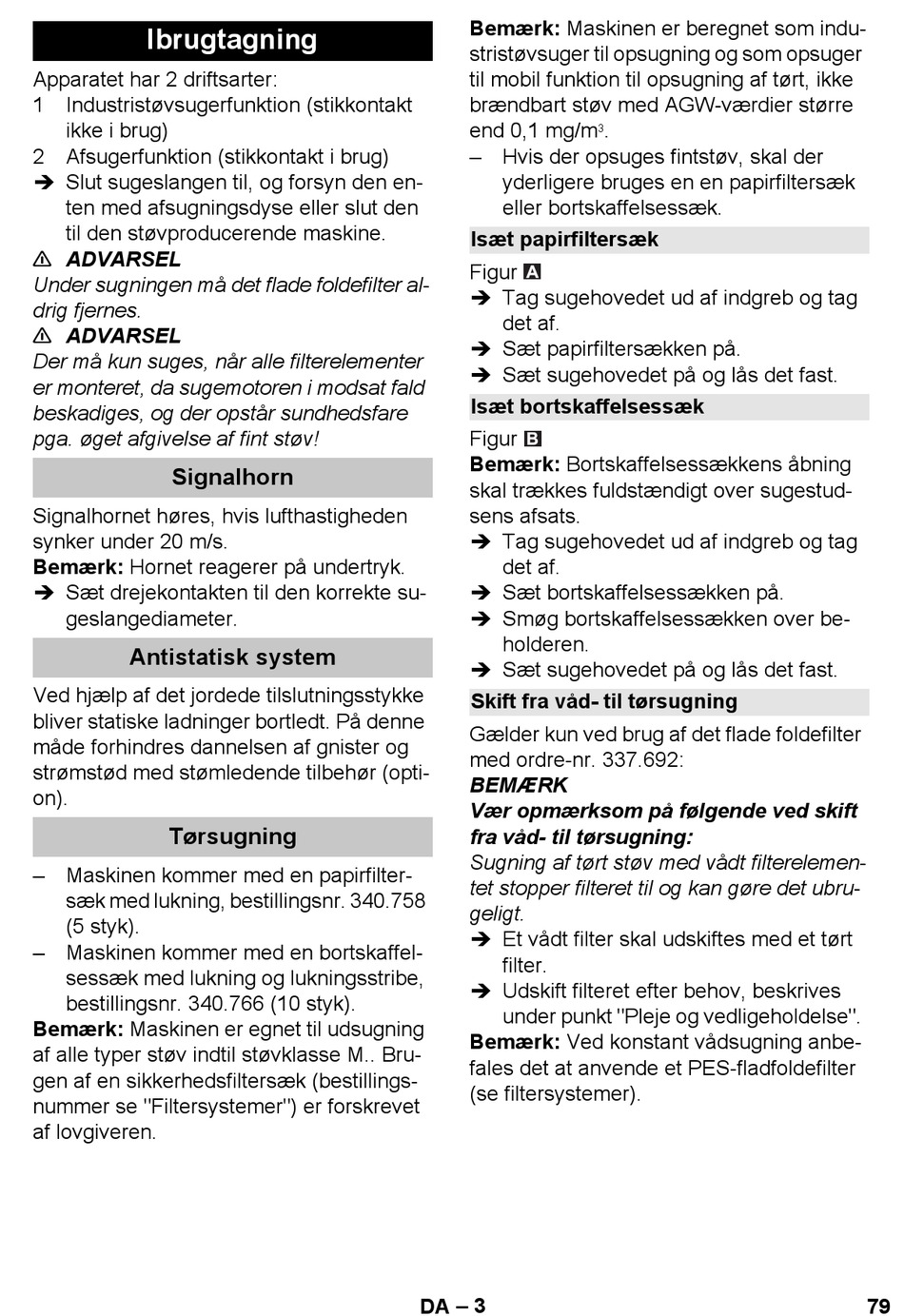 Ibrugtagning

Apparatet har 2 driftsarter:
1 Industristøvsugerfunktion (stikkontakt ikke i brug)
2 Afsugerfunktion (stikkontakt i brug)
➔ Slut sugeslangen til, og forsyn den enten med afsugningsdyse eller slut den til den støvproducerende maskine.

⚠ ADVARSEL
Under sugningen må det flade foldefilter aldrig fjernes.

⚠ ADVARSEL
Der må kun suges, når alle filterelementer er monteret, da sugemotoren i modsat fald beskadiges, og der opstår sundhedsfare pga. øget afgivelse af fint støv!

Signalhorn

Signalhornet høres, hvis lufthastigheden synker under 20 m/s.
Bemærk: Hornet reagerer på undertryk.
➔ Sæt drejekontakten til den korrekte sugeslangediameter.

Antistatisk system

Ved hjælp af det jordede tilslutningsstykke bliver statiske ladninger bortledt. På denne måde forhindres dannelsen af gnister og strømstød med stømledende tilbehør (option).

Tørsugning

– Maskinen kommer med en papirfiltersæk med lukning, bestillingsnr. 340.758 (5 styk).
– Maskinen kommer med en bortskaffelsessæk med lukning og lukningsstribe, bestillingsnr. 340.766 (10 styk).
Bemærk: Maskinen er egnet til udsugning af alle typer støv indtil støvklasse M.. Brugen af en sikkerhedsfiltersæk (bestillingsnummer se "Filtersystemer") er forskrevet af lovgiveren.
Bemærk: Maskinen er beregnet som industristøvsuger til opsugning og som opsuger til mobil funktion til opsugning af tørt, ikke brændbart støv med AGW-værdier større end 0,1 mg/m$^3$.
– Hvis der opsuges fintstøv, skal der yderligere bruges en en papirfiltersæk eller bortskaffelsessæk.

Isæt papirfiltersæk

Figur A
➔ Tag sugehovedet ud af indgreb og tag det af.
➔ Sæt papirfiltersækken på.
➔ Sæt sugehovedet på og lås det fast.

Isæt bortskaffelsessæk

Figur B
Bemærk: Bortskaffelsessækkens åbning skal trækkes fuldstændigt over sugestudsens afsats.
➔ Tag sugehovedet ud af indgreb og tag det af.
➔ Sæt bortskaffelsessækken på.
➔ Smøg bortskaffelsessækken over beholderen.
➔ Sæt sugehovedet på og lås det fast.

Skift fra våd- til tørsugning

Gælder kun ved brug af det flade foldefilter med ordre-nr. 337.692:
BEMÆRK
Vær opmærksom på følgende ved skift fra våd- til tørsugning:
Sugning af tørt støv med vådt filterelementet stopper filteret til og kan gøre det ubrugeligt.
➔ Et vådt filter skal udskiftes med et tørt filter.
➔ Udskift filteret efter behov, beskrives under punkt "Pleje og vedligeholdelse".
Bemærk: Ved konstant vådsugning anbefales det at anvende et PES-fladfoldefilter (se filtersystemer).

DA – 3
79